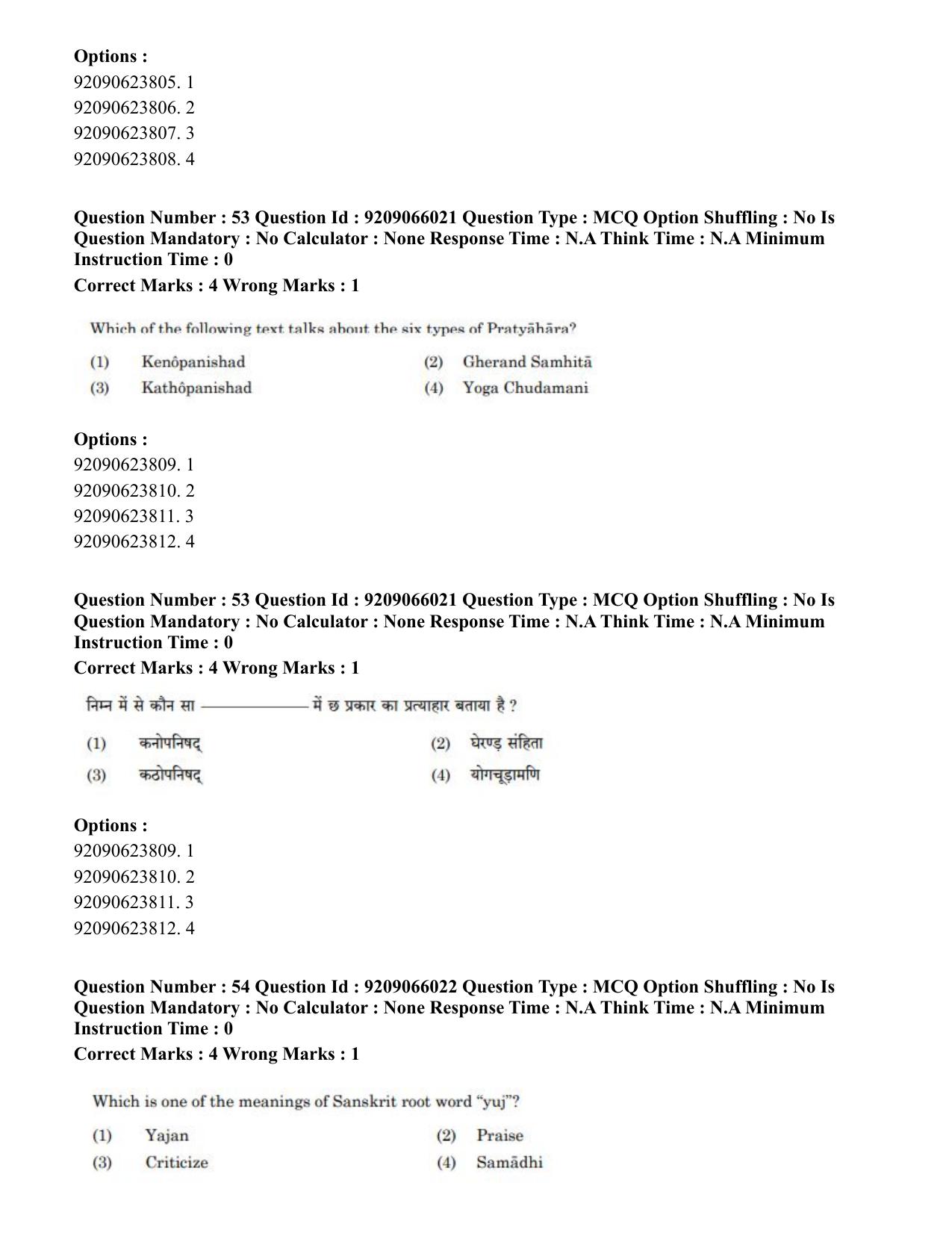 Options :
92090623805. 1
92090623806. 2
92090623807. 3
92090623808. 4

Question Number : 53 Question Id : 9209066021 Question Type : MCQ Option Shuffling : No Is Question Mandatory : No Calculator : None Response Time : N.A Think Time : N.A Minimum Instruction Time : 0

Correct Marks : 4 Wrong Marks : 1

Which of the following text talks about the six types of Pratyāhāra?

(1) Kenôpanishad
(2) Gherand Samhitā
(3) Kathôpanishad
(4) Yoga Chudamani

Options :
92090623809. 1
92090623810. 2
92090623811. 3
92090623812. 4

Question Number : 53 Question Id : 9209066021 Question Type : MCQ Option Shuffling : No Is Question Mandatory : No Calculator : None Response Time : N.A Think Time : N.A Minimum Instruction Time : 0

Correct Marks : 4 Wrong Marks : 1

निम्न में से कौन सा ____ में छ प्रकार का प्रत्याहार बताया है ?

(1) कनोपनिषद्
(2) घेरण्ड संहिता
(3) कठोपनिषद्
(4) योगचूड़ामणि

Options :
92090623809. 1
92090623810. 2
92090623811. 3
92090623812. 4

Question Number : 54 Question Id : 9209066022 Question Type : MCQ Option Shuffling : No Is Question Mandatory : No Calculator : None Response Time : N.A Think Time : N.A Minimum Instruction Time : 0

Correct Marks : 4 Wrong Marks : 1

Which is one of the meanings of Sanskrit root word "yuj"?

(1) Yajan
(2) Praise
(3) Criticize
(4) Samādhi